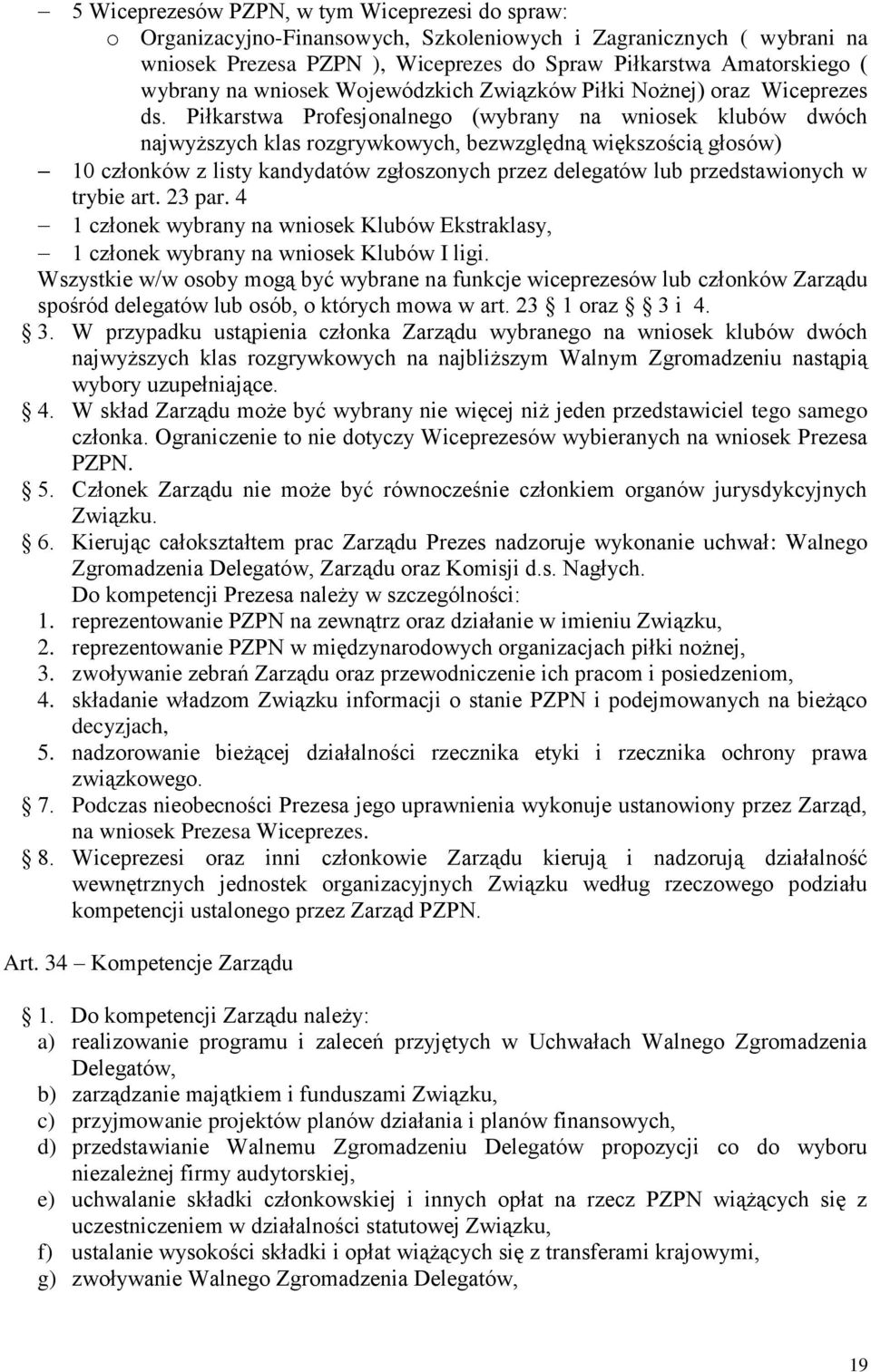 – 5 Wiceprezesów PZPN, w tym Wiceprezesi do spraw:
o Organizacyjno-Finansowych, Szkoleniowych i Zagranicznych ( wybrani na wniosek Prezesa PZPN ), Wiceprezes do Spraw Piłkarstwa Amatorskiego ( wybrany na wniosek Wojewódzkich Związków Piłki Nożnej) oraz Wiceprezes ds. Piłkarstwa Profesjonalnego (wybrany na wniosek klubów dwóch najwyższych klas rozgrywkowych, bezwzględną większością głosów)
– 10 członków z listy kandydatów zgłoszonych przez delegatów lub przedstawionych w trybie art. 23 par. 4
– 1 członek wybrany na wniosek Klubów Ekstraklasy,
– 1 członek wybrany na wniosek Klubów I ligi.
Wszystkie w/w osoby mogą być wybrane na funkcje wiceprezesów lub członków Zarządu spośród delegatów lub osób, o których mowa w art. 23 § 1 oraz § 3 i 4.
§ 3. W przypadku ustąpienia członka Zarządu wybranego na wniosek klubów dwóch najwyższych klas rozgrywkowych na najbliższym Walnym Zgromadzeniu nastąpią wybory uzupełniające.
§ 4. W skład Zarządu może być wybrany nie więcej niż jeden przedstawiciel tego samego członka. Ograniczenie to nie dotyczy Wiceprezesów wybieranych na wniosek Prezesa PZPN.
§ 5. Członek Zarządu nie może być równocześnie członkiem organów jurysdykcyjnych Związku.
§ 6. Kierując całokształtem prac Zarządu Prezes nadzoruje wykonanie uchwał: Walnego Zgromadzenia Delegatów, Zarządu oraz Komisji d.s. Nagłych.
Do kompetencji Prezesa należy w szczególności:
1. reprezentowanie PZPN na zewnątrz oraz działanie w imieniu Związku,
2. reprezentowanie PZPN w międzynarodowych organizacjach piłki nożnej,
3. zwoływanie zebrań Zarządu oraz przewodniczenie ich pracom i posiedzeniom,
4. składanie władzom Związku informacji o stanie PZPN i podejmowanych na bieżąco decyzjach,
5. nadzorowanie bieżącej działalności rzecznika etyki i rzecznika ochrony prawa związkowego.
§ 7. Podczas nieobecności Prezesa jego uprawnienia wykonuje ustanowiony przez Zarząd, na wniosek Prezesa Wiceprezes.
§ 8. Wiceprezesi oraz inni członkowie Zarządu kierują i nadzorują działalność wewnętrznych jednostek organizacyjnych Związku według rzeczowego podziału kompetencji ustalonego przez Zarząd PZPN.

Art. 34 – Kompetencje Zarządu

§ 1. Do kompetencji Zarządu należy:
a) realizowanie programu i zaleceń przyjętych w Uchwałach Walnego Zgromadzenia Delegatów,
b) zarządzanie majątkiem i funduszami Związku,
c) przyjmowanie projektów planów działania i planów finansowych,
d) przedstawianie Walnemu Zgromadzeniu Delegatów propozycji co do wyboru niezależnej firmy audytorskiej,
e) uchwalanie składki członkowskiej i innych opłat na rzecz PZPN wiążących się z uczestniczeniem w działalności statutowej Związku,
f) ustalanie wysokości składki i opłat wiążących się z transferami krajowymi,
g) zwoływanie Walnego Zgromadzenia Delegatów,

19